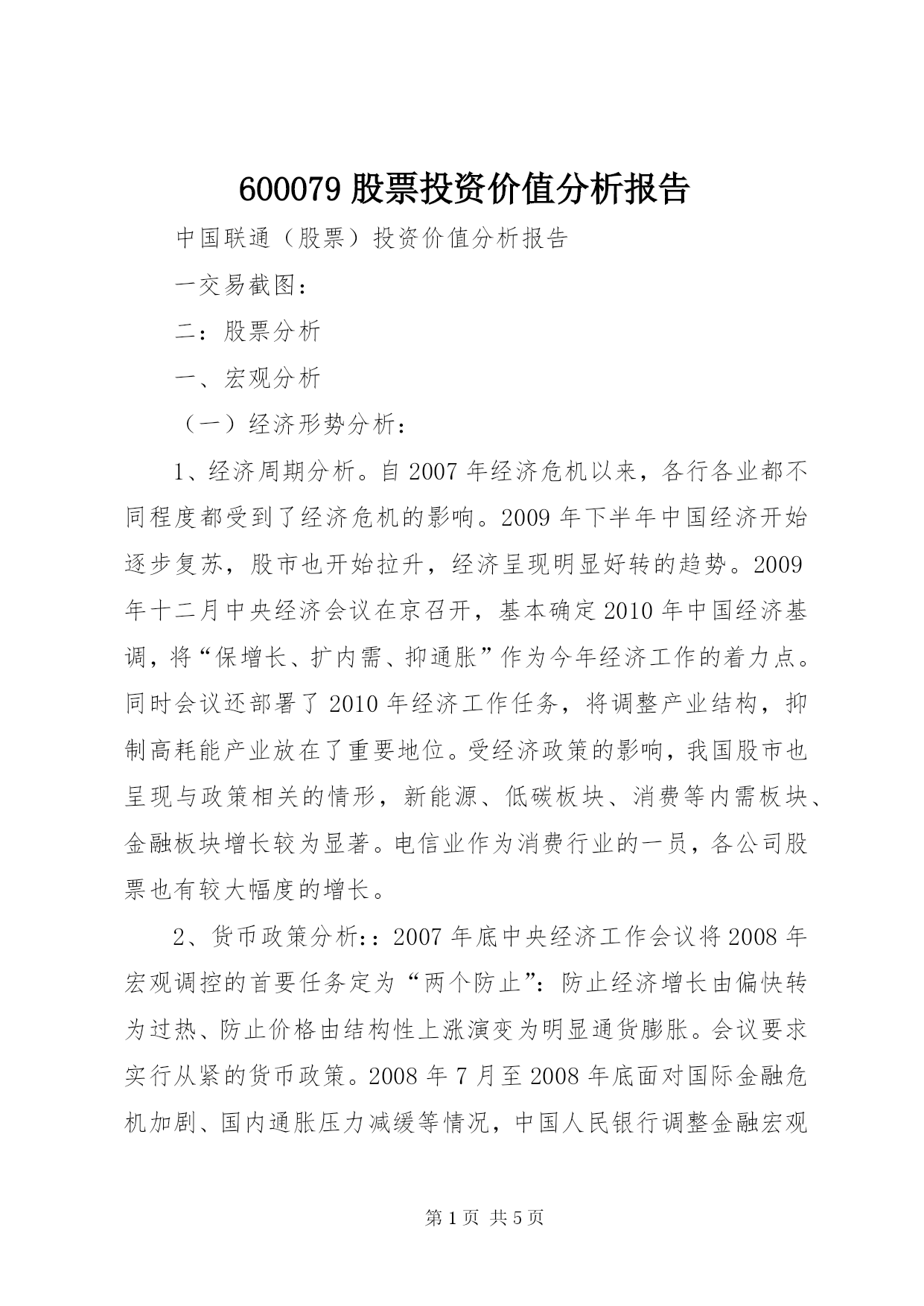 600079 股票投资价值分析报告

中国联通（股票）投资价值分析报告

一交易截图：

二：股票分析

一、宏观分析

（一）经济形势分析：

1、经济周期分析。自 2007 年经济危机以来，各行各业都不同程度都受到了经济危机的影响。2009 年下半年中国经济开始逐步复苏，股市也开始拉升，经济呈现明显好转的趋势。2009 年十二月中央经济会议在京召开，基本确定 2010 年中国经济基调，将“保增长、扩内需、抑通胀”作为今年经济工作的着力点。同时会议还部署了 2010 年经济工作任务，将调整产业结构，抑制高耗能产业放在了重要地位。受经济政策的影响，我国股市也呈现与政策相关的情形，新能源、低碳板块、消费等内需板块、金融板块增长较为显著。电信业作为消费行业的一员，各公司股票也有较大幅度的增长。

2、货币政策分析:：2007 年底中央经济工作会议将 2008 年宏观调控的首要任务定为“两个防止”：防止经济增长由偏快转为过热、防止价格由结构性上涨演变为明显通货膨胀。会议要求实行从紧的货币政策。2008 年 7 月至 2008 年底面对国际金融危机加剧、国内通胀压力减缓等情况，中国人民银行调整金融宏观

第 1 页 共 5 页